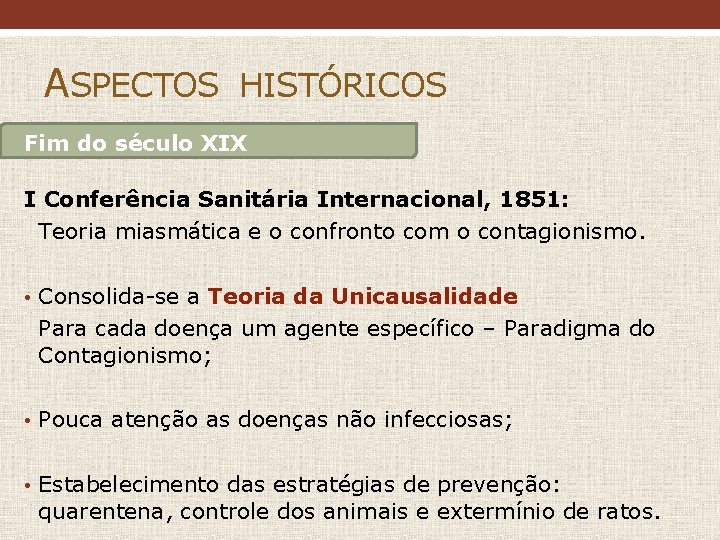 ASPECTOS HISTÓRICOS

Fim do século XIX

I Conferência Sanitária Internacional, 1851:
Teoria miasmática e o confronto com o contagionismo.

• Consolida-se a Teoria da Unicausalidade
Para cada doença um agente específico – Paradigma do Contagionismo;

• Pouca atenção as doenças não infecciosas;

• Estabelecimento das estratégias de prevenção: quarentena, controle dos animais e extermínio de ratos.